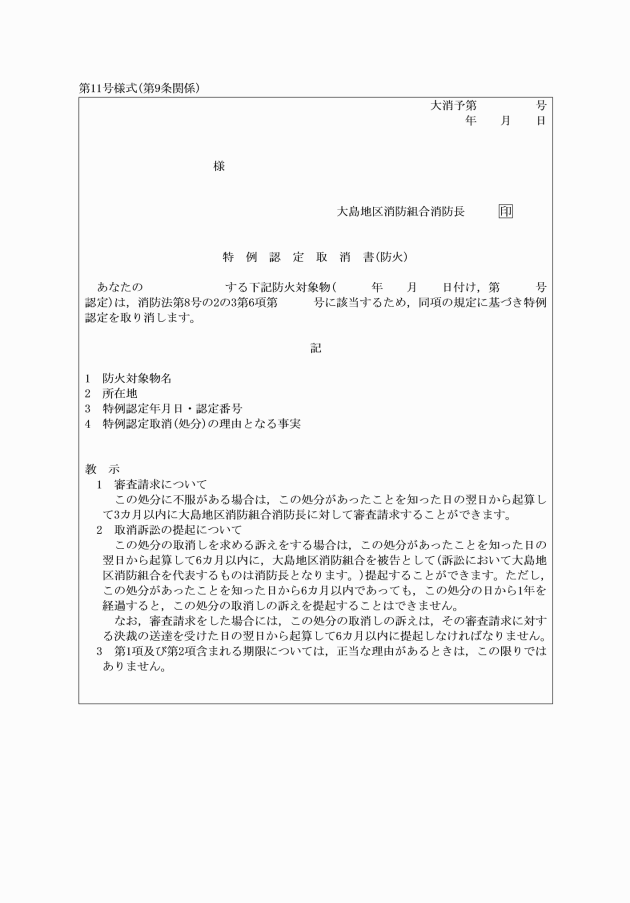 第11号様式(第9条関係)

大消予第　　　号
年　月　日

様

大島地区消防組合消防長　印

特例認定取消書(防火)

あなたの　　　　する下記防火対象物(　　年　月　日付け，第　　号認定)は，消防法第8号の2の3第6項第　　号に該当するため，同項の規定に基づき特例認定を取り消します。

記

1　防火対象物名
2　所在地
3　特例認定年月日・認定番号
4　特例認定取消(処分)の理由となる事実

教　示
1　審査請求について
この処分に不服がある場合は，この処分があったことを知った日の翌日から起算して3カ月以内に大島地区消防組合消防長に対して審査請求することができます。
2　取消訴訟の提起について
この処分の取消しを求める訴えをする場合は，この処分があったことを知った日の翌日から起算して6カ月以内に，大島地区消防組合を被告として(訴訟において大島地区消防組合を代表するものは消防長となります。)提起することができます。ただし，この処分があったことを知った日から6カ月以内であっても，この処分の日から1年を経過すると，この処分の取消しの訴えを提起することはできません。
なお，審査請求をした場合には，この処分の取消しの訴えは，その審査請求に対する決裁の送達を受けた日の翌日から起算して6カ月以内に提起しなければなりません。
3　第1項及び第2項含まれる期限については，正当な理由があるときは，この限りではありません。